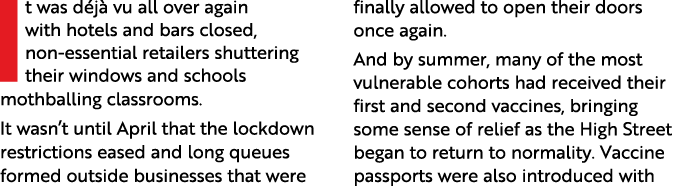 t was déjà vu all over again with hotels and bars closed, non-essential retailers shuttering their windows and schools mothballing classrooms.

It wasn't until April that the lockdown restrictions eased and long queues formed outside businesses that were finally allowed to open their doors once again.

And by summer, many of the most vulnerable cohorts had received their first and second vaccines, bringing some sense of relief as the High Street began to return to normality. Vaccine passports were also introduced with